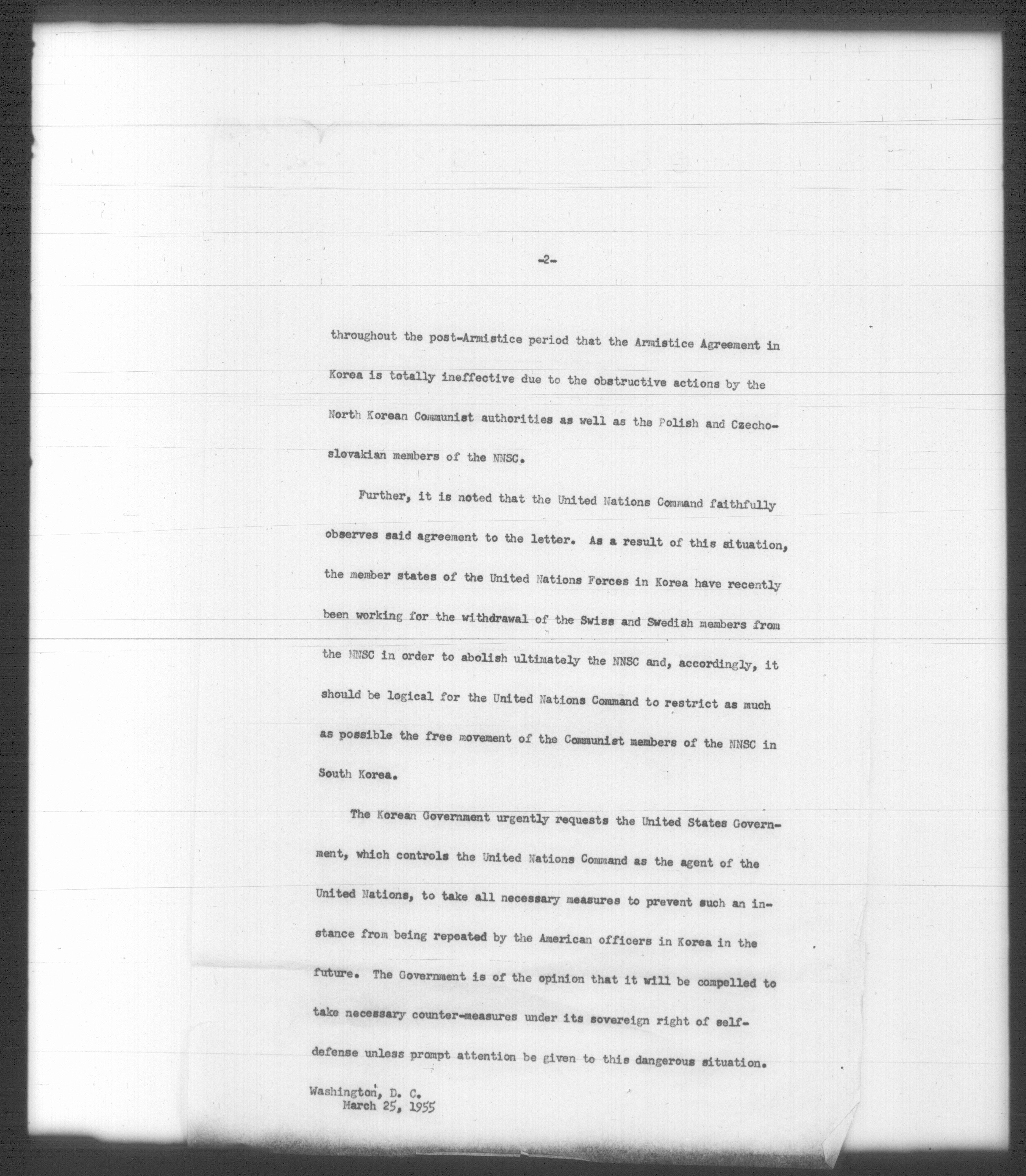 -2-

throughout the post-Armistice period that the Armistice Agreement in Korea is totally ineffective due to the obstructive actions by the North Korean Communist authorities as well as the Polish and Czechoslovakian members of the NNSC.

Further, it is noted that the United Nations Command faithfully observes said agreement to the letter. As a result of this situation, the member states of the United Nations Forces in Korea have recently been working for the withdrawal of the Swiss and Swedish members from the NNSC in order to abolish ultimately the NNSC and, accordingly, it should be logical for the United Nations Command to restrict as much as possible the free movement of the Communist members of the NNSC in South Korea.

The Korean Government urgently requests the United States Government, which controls the United Nations Command as the agent of the United Nations, to take all necessary measures to prevent such an instance from being repeated by the American officers in Korea in the future. The Government is of the opinion that it will be compelled to take necessary counter-measures under its sovereign right of self-defense unless prompt attention be given to this dangerous situation.

Washington, D. C.
March 25, 1955